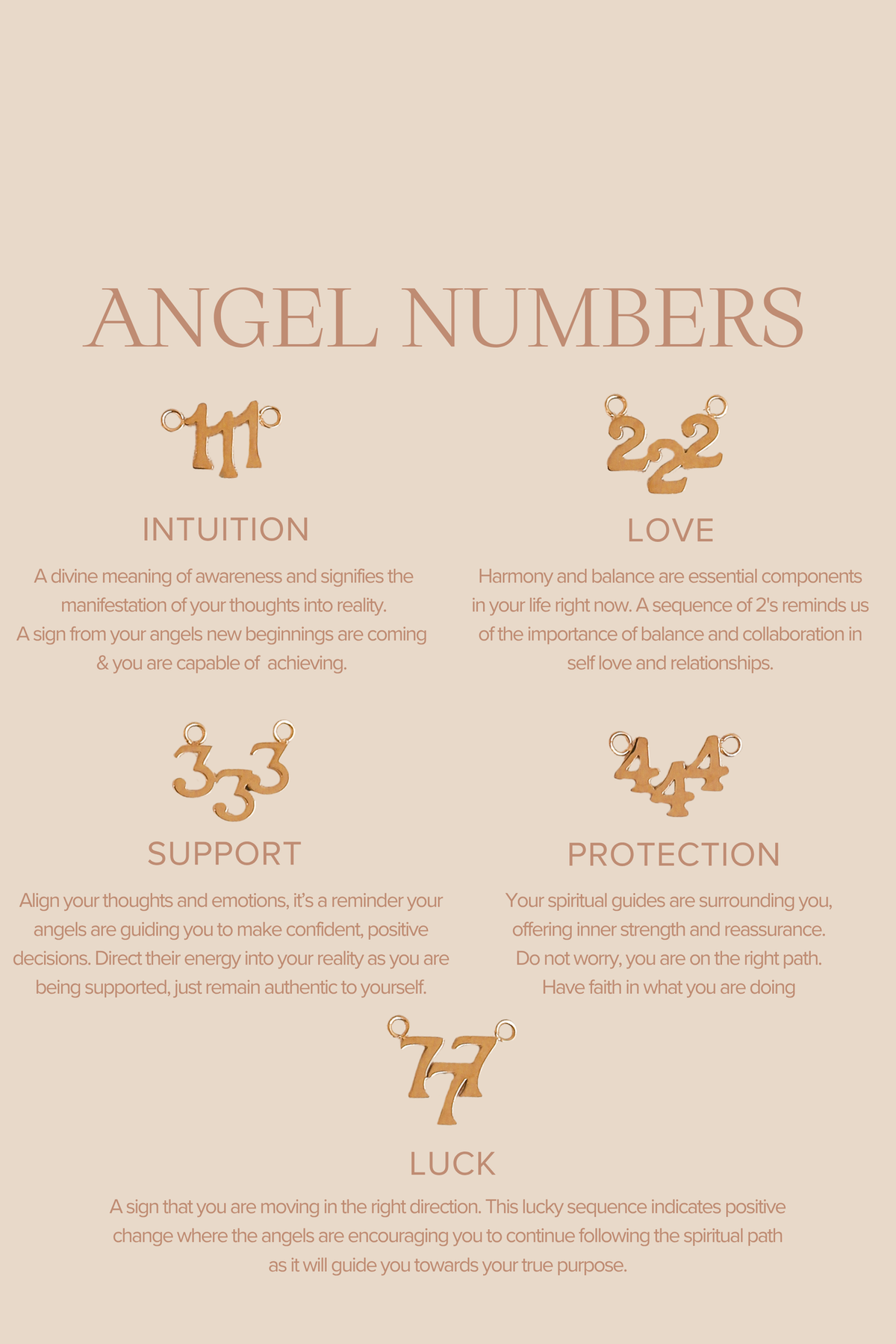 ANGEL NUMBERS

111

INTUITION

A divine meaning of awareness and signifies the manifestation of your thoughts into reality. A sign from your angels new beginnings are coming & you are capable of achieving.

222

LOVE

Harmony and balance are essential components in your life right now. A sequence of 2's reminds us of the importance of balance and collaboration in self love and relationships.

333

SUPPORT

Align your thoughts and emotions, it's a reminder your angels are guiding you to make confident, positive decisions. Direct their energy into your reality as you are being supported, just remain authentic to yourself.

444

PROTECTION

Your spiritual guides are surrounding you, offering inner strength and reassurance. Do not worry, you are on the right path. Have faith in what you are doing

777

LUCK

A sign that you are moving in the right direction. This lucky sequence indicates positive change where the angels are encouraging you to continue following the spiritual path as it will guide you towards your true purpose.